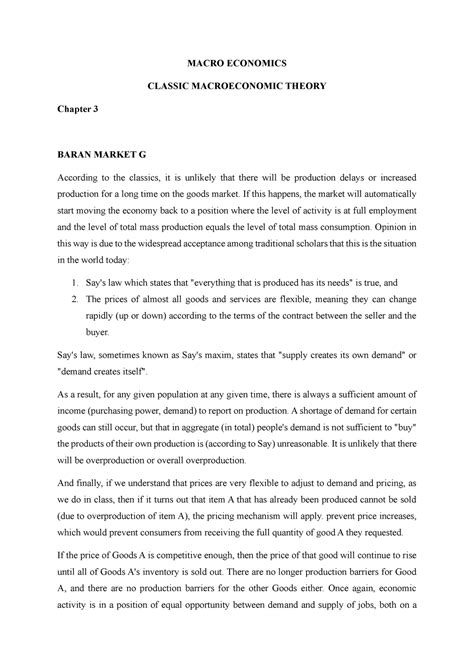 MACRO ECONOMICS

CLASSIC MACROECONOMIC THEORY

Chapter 3

BARAN MARKET G

According to the classics, it is unlikely that there will be production delays or increased production for a long time on the goods market. If this happens, the market will automatically start moving the economy back to a position where the level of activity is at full employment and the level of total mass production equals the level of total mass consumption. Opinion in this way is due to the widespread acceptance among traditional scholars that this is the situation in the world today:

1. Say's law which states that "everything that is produced has its needs" is true, and
2. The prices of almost all goods and services are flexible, meaning they can change rapidly (up or down) according to the terms of the contract between the seller and the buyer.

Say's law, sometimes known as Say's maxim, states that "supply creates its own demand" or "demand creates itself".

As a result, for any given population at any given time, there is always a sufficient amount of income (purchasing power, demand) to report on production. A shortage of demand for certain goods can still occur, but that in aggregate (in total) people's demand is not sufficient to "buy" the products of their own production is (according to Say) unreasonable. It is unlikely that there will be overproduction or overall overproduction.

And finally, if we understand that prices are very flexible to adjust to demand and pricing, as we do in class, then if it turns out that item A that has already been produced cannot be sold (due to overproduction of item A), the pricing mechanism will apply. prevent price increases, which would prevent consumers from receiving the full quantity of good A they requested.

If the price of Goods A is competitive enough, then the price of that good will continue to rise until all of Goods A's inventory is sold out. There are no longer production barriers for Good A, and there are no production barriers for the other Goods either. Once again, economic activity is in a position of equal opportunity between demand and supply of jobs, both on a